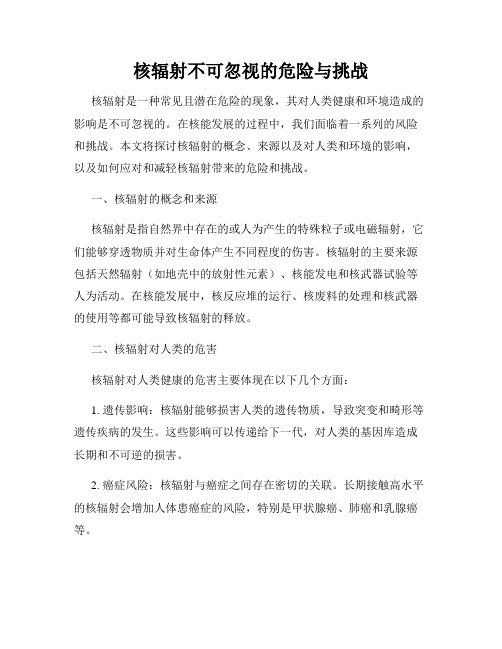 核辐射不可忽视的危险与挑战

核辐射是一种常见且潜在危险的现象，其对人类健康和环境造成的影响是不可忽视的。在核能发展的过程中，我们面临着一系列的风险和挑战。本文将探讨核辐射的概念、来源以及对人类和环境的影响，以及如何应对和减轻核辐射带来的危险和挑战。

一、核辐射的概念和来源

核辐射是指自然界中存在的或人为产生的特殊粒子或电磁辐射，它们能够穿透物质并对生命体产生不同程度的伤害。核辐射的主要来源包括天然辐射（如地壳中的放射性元素）、核能发电和核武器试验等人为活动。在核能发展中，核反应堆的运行、核废料的处理和核武器的使用等都可能导致核辐射的释放。

二、核辐射对人类的危害

核辐射对人类健康的危害主要体现在以下几个方面：

1. 遗传影响：核辐射能够损害人类的遗传物质，导致突变和畸形等遗传疾病的发生。这些影响可以传递给下一代，对人类的基因库造成长期和不可逆的损害。

2. 癌症风险：核辐射与癌症之间存在密切的关联。长期接触高水平的核辐射会增加人体患癌症的风险，特别是甲状腺癌、肺癌和乳腺癌等。